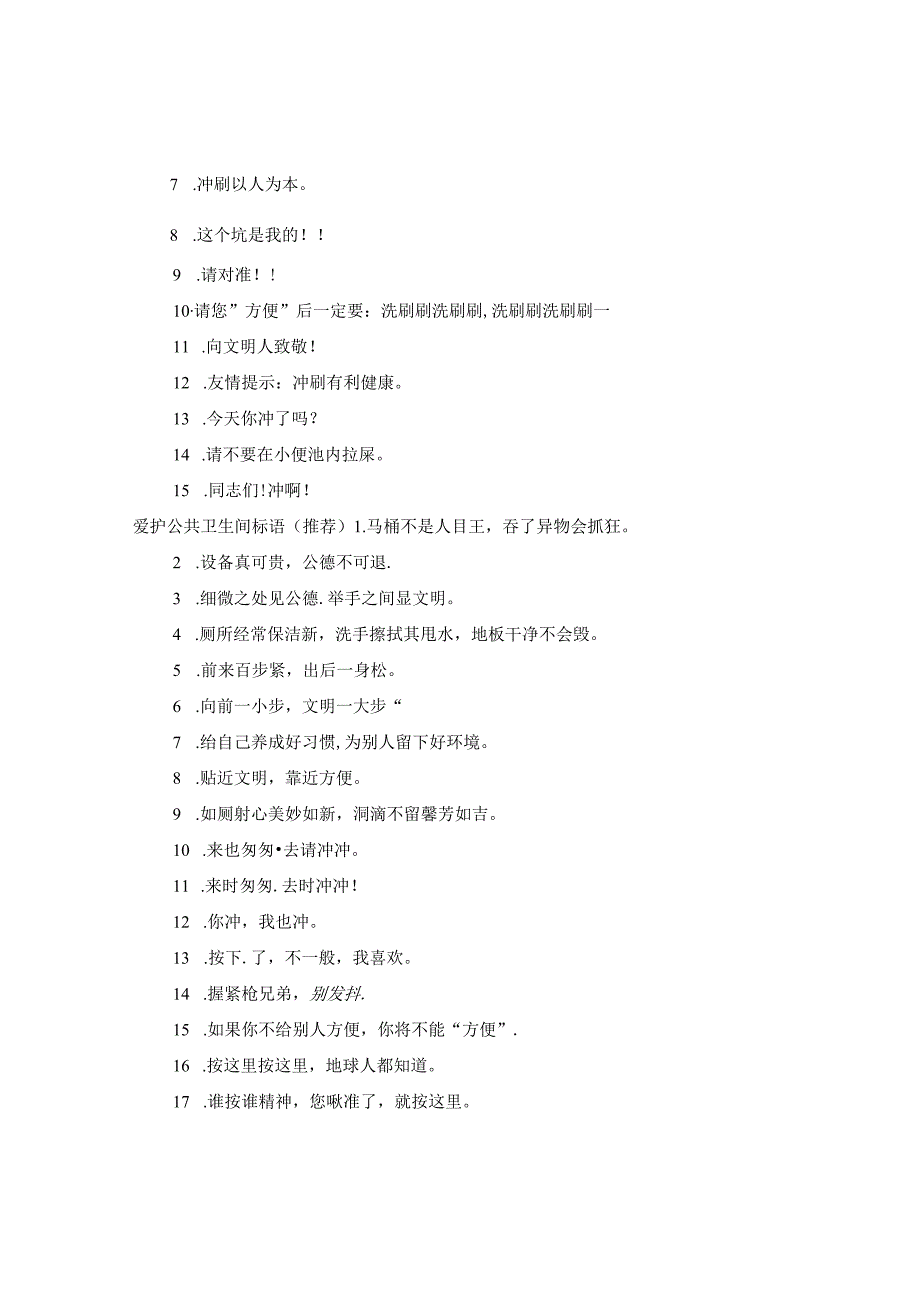 7 .冲刷以人为本。

8 .这个坑是我的！！

9 .请对准！！

10·请您”方便”后一定要：洗刷刷洗刷刷,洗刷刷洗刷刷一

11 .向文明人致敬！

12 .友情提示：冲刷有利健康。

13 .今天你冲了吗？

14 .请不要在小便池内拉屎。

15 .同志们!冲啊！

爱护公共卫生间标语（推荐）1.马桶不是人目王，吞了异物会抓狂。

2 .设备真可贵，公德不可退.

3 .细微之处见公德.举手之间显文明。

4 .厕所经常保洁新，洗手擦拭其甩水，地板干净不会毁。

5 .前来百步紧，出后一身松。

6 .向前一小步，文明一大步“

7 .给自己养成好习惯,为别人留下好环境。

8 .贴近文明，靠近方便。

9 .如厕射心美妙如新，洞滴不留馨芳如吉。

10 .来也匆匆•去请冲冲。

11 .来时匆匆.去时冲冲！

12 .你冲，我也冲。

13 .按下.了，不一般，我喜欢。

14 .握紧枪兄弟，别发抖.

15 .如果你不给别人方便，你将不能“方便”.

16 .按这里按这里，地球人都知道。

17 .谁按谁精神，您瞅准了，就按这里。